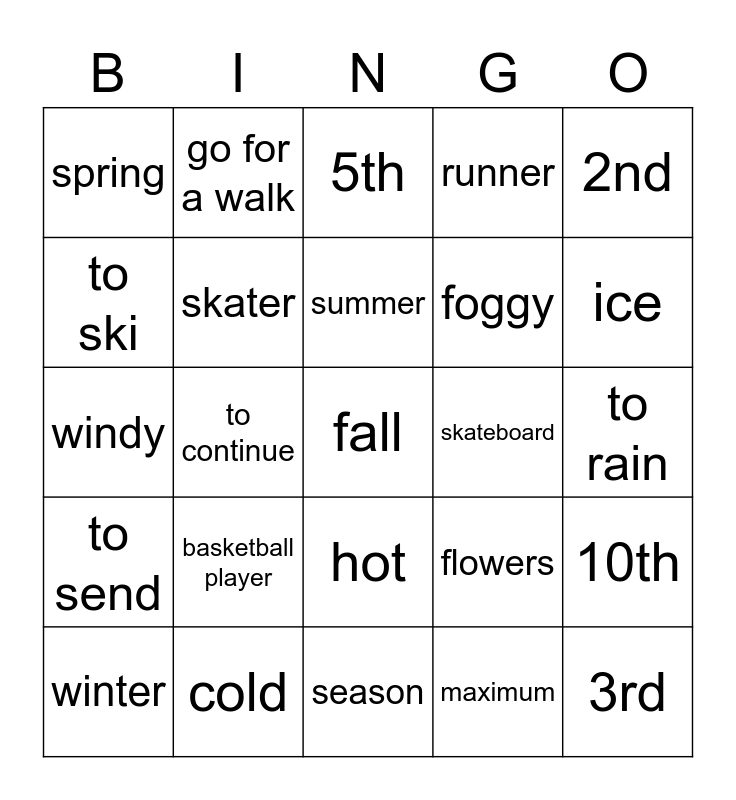 | B | I | N | G | O |
|---|---|---|---|---|
| spring | go for a walk | 5th | runner | 2nd |
| to ski | skater | summer | foggy | ice |
| windy | to continue | fall | skateboard | to rain |
| to send | basketball player | hot | flowers | 10th |
| winter | cold | season | maximum | 3rd |